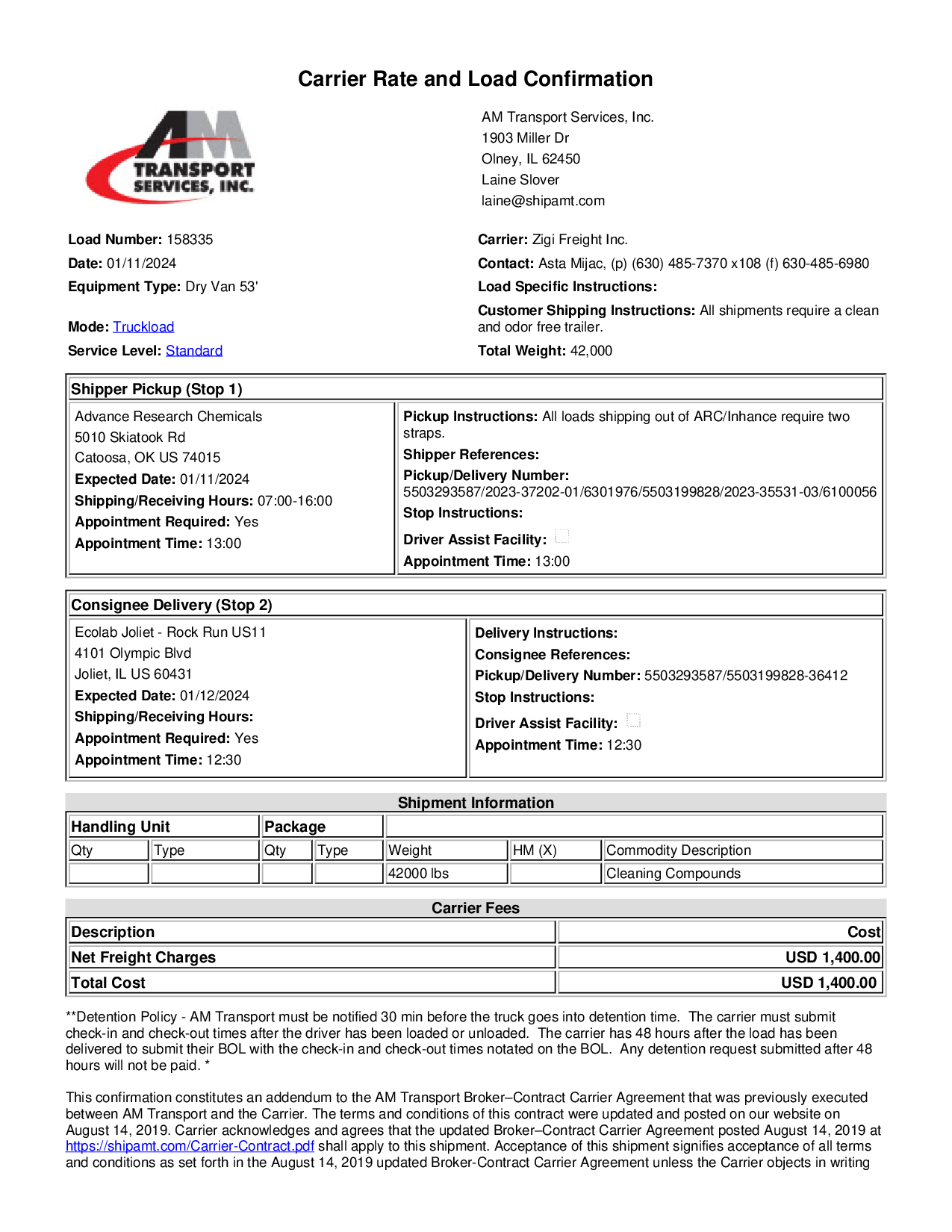 Carrier Rate and Load Confirmation

AM TRANSPORT SERVICES, INC.

AM Transport Services, Inc.
1903 Miller Dr
Olney, IL 62450
Laine Slover
laine@shipamt.com

Load Number: 158335
Date: 01/11/2024
Equipment Type: Dry Van 53'

Mode: Truckload
Service Level: Standard

Carrier: Zigi Freight Inc.
Contact: Asta Mijac, (p) (630) 485-7370 x108 (f) 630-485-6980
Load Specific Instructions:
Customer Shipping Instructions: All shipments require a clean and odor free trailer.
Total Weight: 42,000

Shipper Pickup (Stop 1)

Advance Research Chemicals
5010 Skiatook Rd
Catoosa, OK US 74015
Expected Date: 01/11/2024
Shipping/Receiving Hours: 07:00-16:00
Appointment Required: Yes
Appointment Time: 13:00

Pickup Instructions: All loads shipping out of ARC/Inhance require two straps.
Shipper References:
Pickup/Delivery Number: 5503293587/2023-37202-01/6301976/5503199828/2023-35531-03/6100056
Stop Instructions:
Driver Assist Facility:
Appointment Time: 13:00

Consignee Delivery (Stop 2)

Ecolab Joliet - Rock Run US11
4101 Olympic Blvd
Joliet, IL US 60431
Expected Date: 01/12/2024
Shipping/Receiving Hours:
Appointment Required: Yes
Appointment Time: 12:30

Delivery Instructions:
Consignee References:
Pickup/Delivery Number: 5503293587/5503199828-36412
Stop Instructions:
Driver Assist Facility:
Appointment Time: 12:30

Shipment Information

| Handling Unit | | Package | | | | |
|---|---|---|---|---|---|---|
| Qty | Type | Qty | Type | Weight | HM (X) | Commodity Description |
| | | | | 42000 lbs | | Cleaning Compounds |

Carrier Fees

| Description | Cost |
|---|---|
| Net Freight Charges | USD 1,400.00 |
| Total Cost | USD 1,400.00 |

**Detention Policy - AM Transport must be notified 30 min before the truck goes into detention time. The carrier must submit check-in and check-out times after the driver has been loaded or unloaded. The carrier has 48 hours after the load has been delivered to submit their BOL with the check-in and check-out times notated on the BOL. Any detention request submitted after 48 hours will not be paid. *

This confirmation constitutes an addendum to the AM Transport Broker–Contract Carrier Agreement that was previously executed between AM Transport and the Carrier. The terms and conditions of this contract were updated and posted on our website on August 14, 2019. Carrier acknowledges and agrees that the updated Broker–Contract Carrier Agreement posted August 14, 2019 at https://shipamt.com/Carrier-Contract.pdf shall apply to this shipment. Acceptance of this shipment signifies acceptance of all terms and conditions as set forth in the August 14, 2019 updated Broker-Contract Carrier Agreement unless the Carrier objects in writing